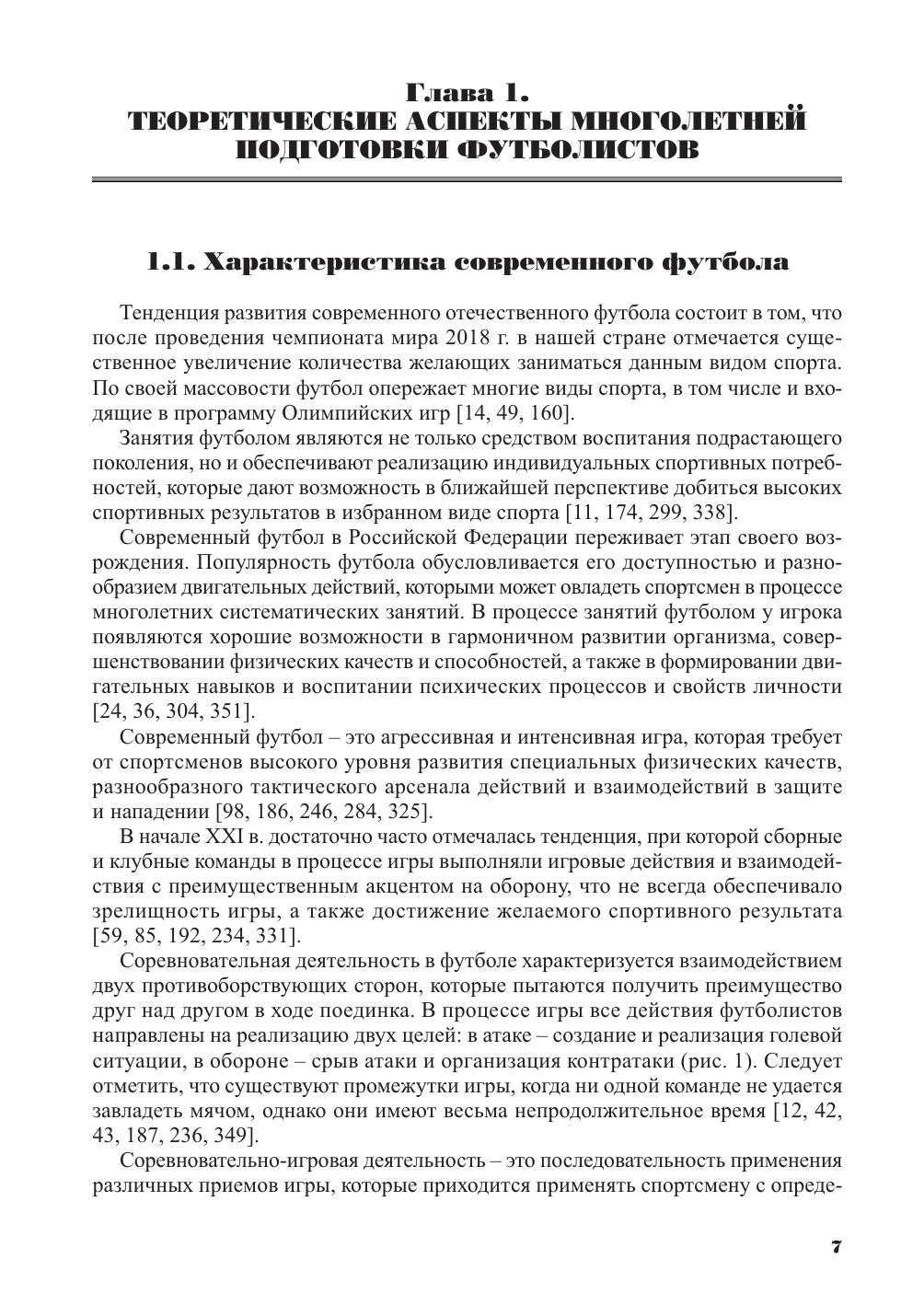 Глава 1.
ТЕОРЕТИЧЕСКИЕ АСПЕКТЫ МНОГОЛЕТНЕЙ ПОДГОТОВКИ ФУТБОЛИСТОВ

1.1. Характеристика современного футбола

Тенденция развития современного отечественного футбола состоит в том, что после проведения чемпионата мира 2018 г. в нашей стране отмечается существенное увеличение количества желающих заниматься данным видом спорта. По своей массовости футбол опережает многие виды спорта, в том числе и входящие в программу Олимпийских игр [14, 49, 160].

Занятия футболом являются не только средством воспитания подрастающего поколения, но и обеспечивают реализацию индивидуальных спортивных потребностей, которые дают возможность в ближайшей перспективе добиться высоких спортивных результатов в избранном виде спорта [11, 174, 299, 338].

Современный футбол в Российской Федерации переживает этап своего возрождения. Популярность футбола обусловливается его доступностью и разнообразием двигательных действий, которыми может овладеть спортсмен в процессе многолетних систематических занятий. В процессе занятий футболом у игрока появляются хорошие возможности в гармоничном развитии организма, совершенствовании физических качеств и способностей, а также в формировании двигательных навыков и воспитании психических процессов и свойств личности [24, 36, 304, 351].

Современный футбол – это агрессивная и интенсивная игра, которая требует от спортсменов высокого уровня развития специальных физических качеств, разнообразного тактического арсенала действий и взаимодействий в защите и нападении [98, 186, 246, 284, 325].

В начале XXI в. достаточно часто отмечалась тенденция, при которой сборные и клубные команды в процессе игры выполняли игровые действия и взаимодействия с преимущественным акцентом на оборону, что не всегда обеспечивало зрелищность игры, а также достижение желаемого спортивного результата [59, 85, 192, 234, 331].

Соревновательная деятельность в футболе характеризуется взаимодействием двух противоборствующих сторон, которые пытаются получить преимущество друг над другом в ходе поединка. В процессе игры все действия футболистов направлены на реализацию двух целей: в атаке – создание и реализация голевой ситуации, в обороне – срыв атаки и организация контратаки (рис. 1). Следует отметить, что существуют промежутки игры, когда ни одной команде не удается завладеть мячом, однако они имеют весьма непродолжительное время [12, 42, 43, 187, 236, 349].

Соревновательно-игровая деятельность – это последовательность применения различных приемов игры, которые приходится применять спортсмену с опреде-

7